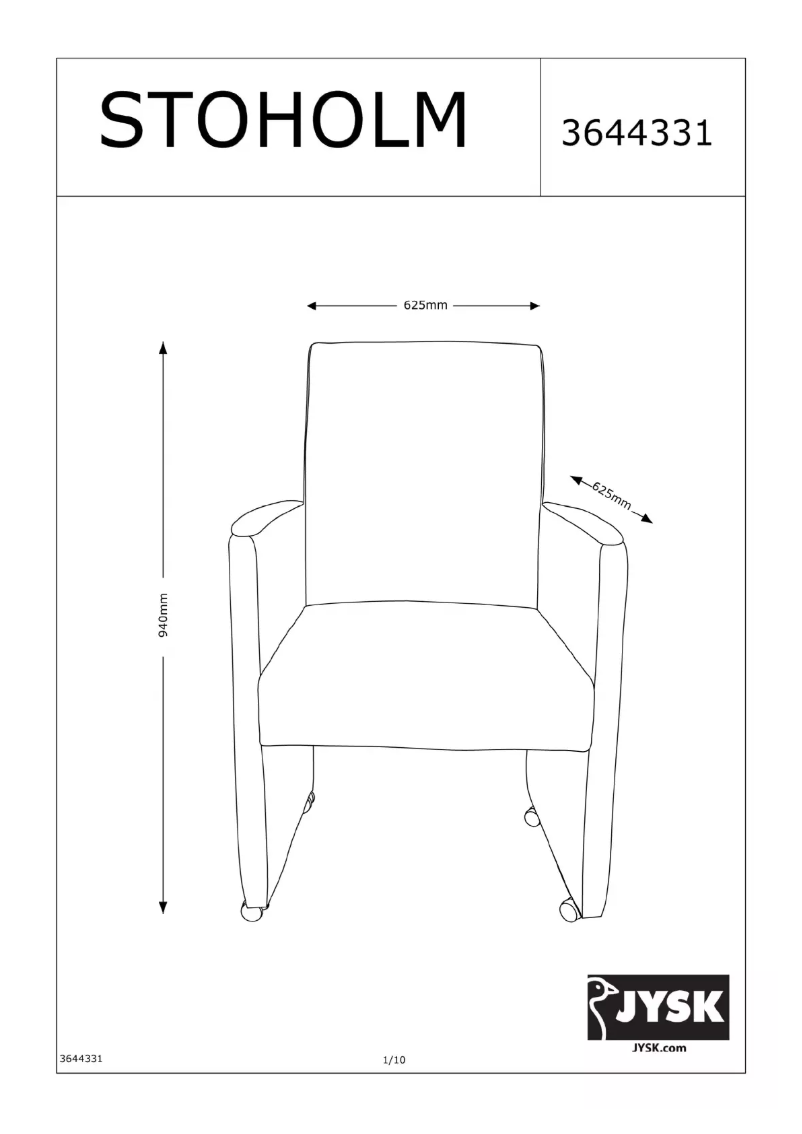 STOHOLM

3644331

625mm

625mm

940mm

JYSK

JYSK.com

3644331

1/10